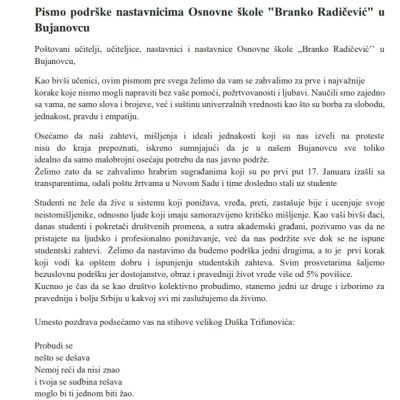 Pismo podrške nastavnicima Osnovne škole "Branko Radičević" u Bujanovcu

Poštovani učitelji, učiteljice, nastavnici i nastavnice Osnovne škole „Branko Radičević'' u Bujanovcu,

Kao bivši učenici, ovim pismom pre svega želimo da vam se zahvalimo za prve i najvažnije korake koje nismo mogli napraviti bez vaše pomoći, požrtvovanosti i ljubavi. Naučili smo zajedno sa vama, ne samo slova i brojeve, već i suštinu univerzalnih vrednosti kao što su borba za slobodu, jednakost, pravdu i empatiju.

Osećamo da naši zahtevi, mišljenja i ideali jednakosti koji su nas izveli na proteste nisu do kraja prepoznati, iskreno sumnjajući da je u našem Bujanovcu sve toliko idealno da samo malobrojni osećaju potrebu da nas javno podrže.
Želimo zato da se zahvalimo hrabrim sugrađanima koji su po prvi put 17. Januara izašli sa transparentima, odali poštu žrtvama u Novom Sadu i time dosledno stali uz studente

Studenti ne žele da žive u sistemu koji ponižava, vređa, preti, zastašuje bije i ucenjuje svoje neistomišljenike, odnosno ljude koji imaju samorazvijeno kritičko mišljenje. Kao vaši bivši đaci, danas studenti i pokretači društvenih promena, a sutra akademski građani, pozivamo vas da ne pristajete na ljudsko i profesionalno ponižavanje, već da nas podržite sve dok se ne ispune studentski zahtevi. Želimo da nastavimo da budemo podrška jedni drugima, a to je prvi korak koji vodi ka opštem dobru i ispunjenju studentskih zahteva. Svim prosvetarima šaljemo bezuslovnu podršku jer dostojanstvo, obraz i pravedniji život vrede više od 5% povišice.
Kucnuo je čas da se kao društvo kolektivno probudimo, stanemo jedni uz druge i izborimo za pravedniju i bolju Srbiju u kakvoj svi mi zaslužujemo da živimo.

Umesto pozdrava podsećamo vas na stihove velikog Duška Trifunovića:

Probudi se
nešto se dešava
Nemoj reći da nisi znao
i tvoja se sudbina rešava
moglo bi ti jednom biti žao.